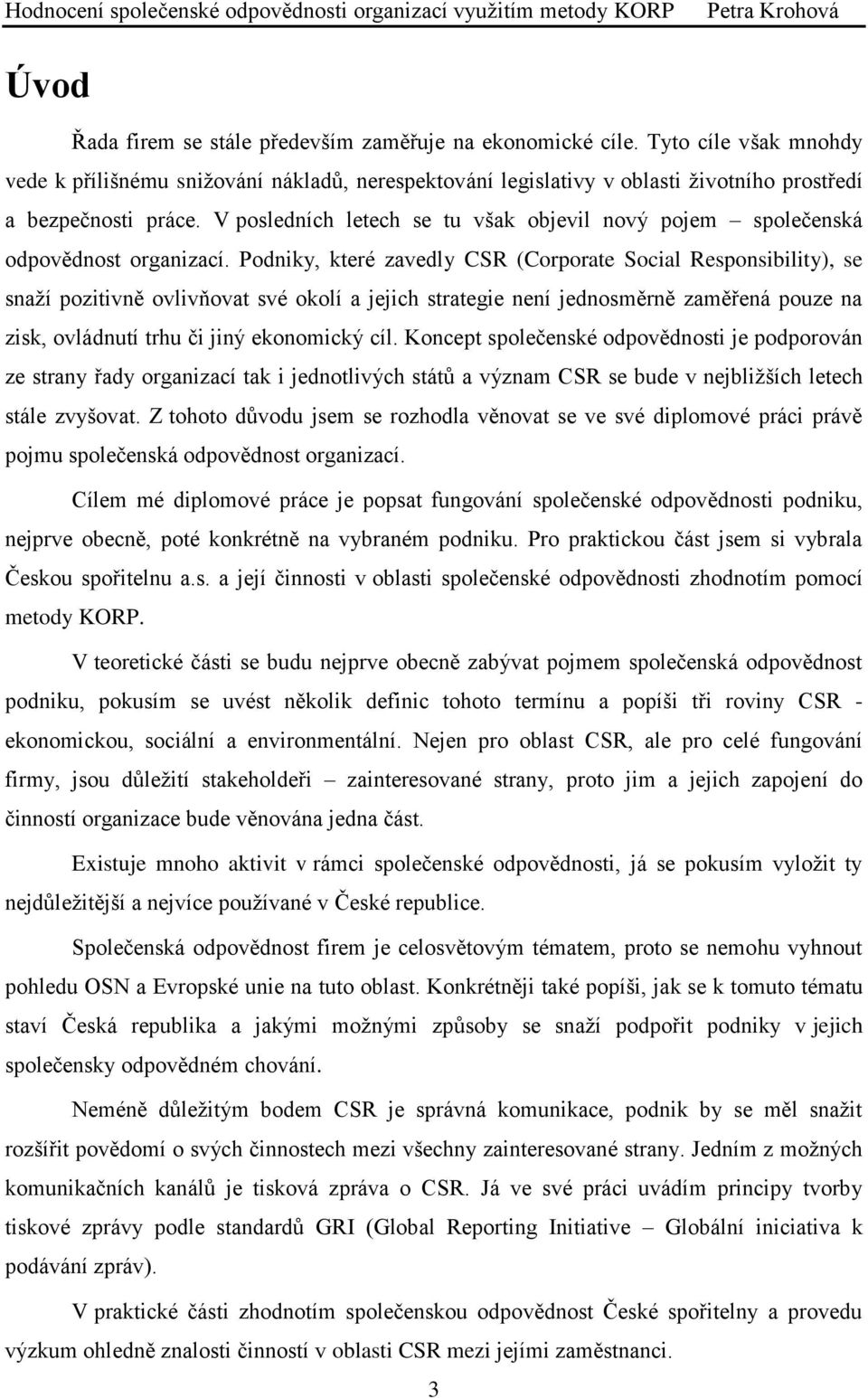 Hodnocení společenské odpovědnosti organizací využitím metody KORP Petra Krohová

Úvod

Řada firem se stále především zaměřuje na ekonomické cíle. Tyto cíle však mnohdy vede k přílišnému snižování nákladů, nerespektování legislativy v oblasti životního prostředí a bezpečnosti práce. V posledních letech se tu však objevil nový pojem – společenská odpovědnost organizací. Podniky, které zavedly CSR (Corporate Social Responsibility), se snaží pozitivně ovlivňovat své okolí a jejich strategie není jednosměrně zaměřená pouze na zisk, ovládnutí trhu či jiný ekonomický cíl. Koncept společenské odpovědnosti je podporován ze strany řady organizací tak i jednotlivých států a význam CSR se bude v nejbližších letech stále zvyšovat. Z tohoto důvodu jsem se rozhodla věnovat se ve své diplomové práci právě pojmu společenská odpovědnost organizací.

Cílem mé diplomové práce je popsat fungování společenské odpovědnosti podniku, nejprve obecně, poté konkrétně na vybraném podniku. Pro praktickou část jsem si vybrala Českou spořitelnu a.s. a její činnosti v oblasti společenské odpovědnosti zhodnotím pomocí metody KORP.

V teoretické části se budu nejprve obecně zabývat pojmem společenská odpovědnost podniku, pokusím se uvést několik definic tohoto termínu a popíši tři roviny CSR - ekonomickou, sociální a environmentální. Nejen pro oblast CSR, ale pro celé fungování firmy, jsou důležití stakeholdeři – zainteresované strany, proto jim a jejich zapojení do činností organizace bude věnována jedna část.

Existuje mnoho aktivit v rámci společenské odpovědnosti, já se pokusím vyložit ty nejdůležitější a nejvíce používané v České republice.

Společenská odpovědnost firem je celosvětovým tématem, proto se nemohu vyhnout pohledu OSN a Evropské unie na tuto oblast. Konkrétněji také popíši, jak se k tomuto tématu staví Česká republika a jakými možnými způsoby se snaží podpořit podniky v jejich společensky odpovědném chování.

Neméně důležitým bodem CSR je správná komunikace, podnik by se měl snažit rozšířit povědomí o svých činnostech mezi všechny zainteresované strany. Jedním z možných komunikačních kanálů je tisková zpráva o CSR. Já ve své práci uvádím principy tvorby tiskové zprávy podle standardů GRI (Global Reporting Initiative – Globální iniciativa k podávání zpráv).

V praktické části zhodnotím společenskou odpovědnost České spořitelny a provedu výzkum ohledně znalosti činností v oblasti CSR mezi jejími zaměstnanci.

3